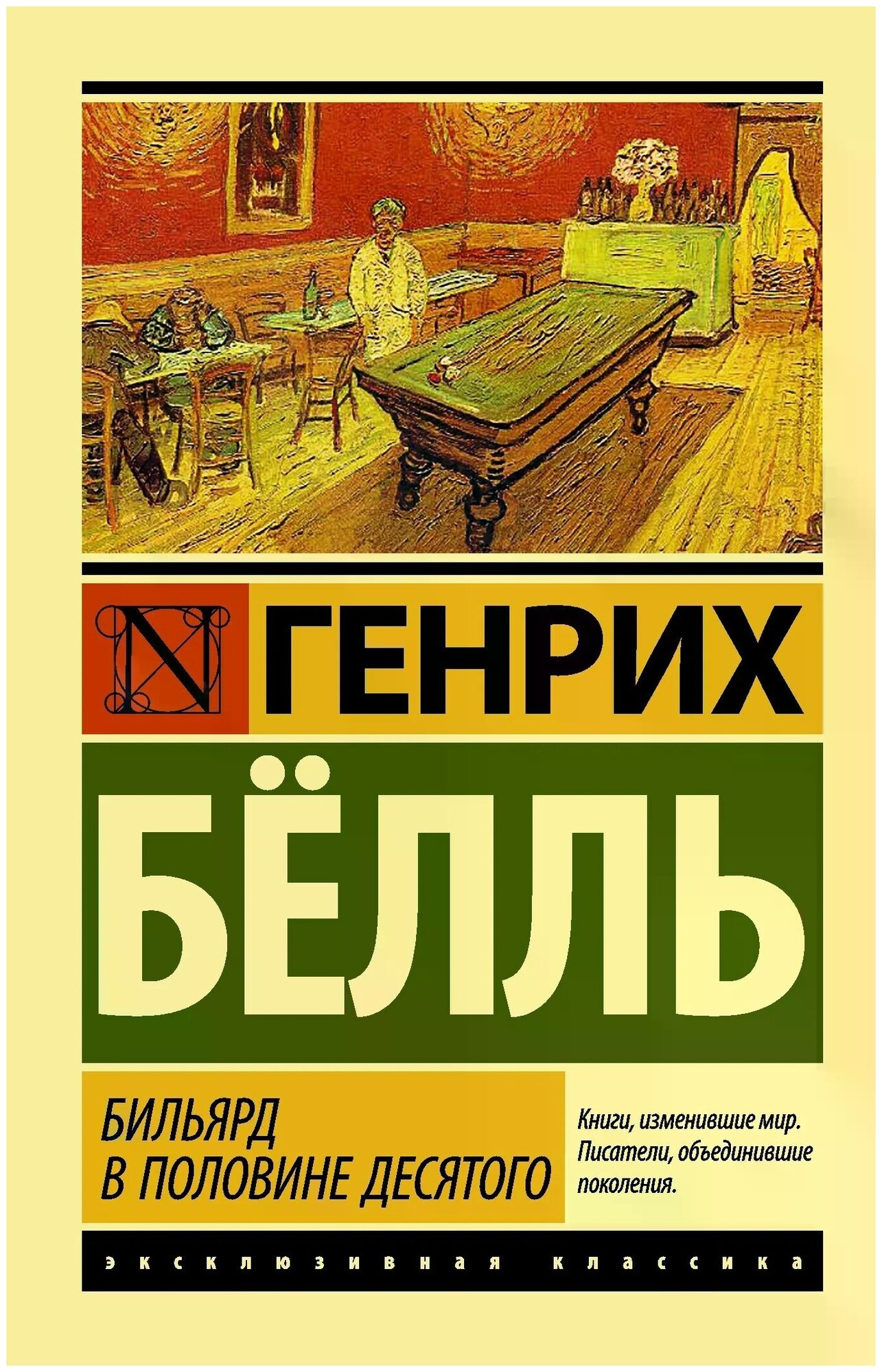 N ГЕНРИХ

БЁЛЛЬ

БИЛЬЯРД В ПОЛОВИНЕ ДЕСЯТОГО

Книги, изменившие мир. Писатели, объединившие поколения.

эксклюзивная классика